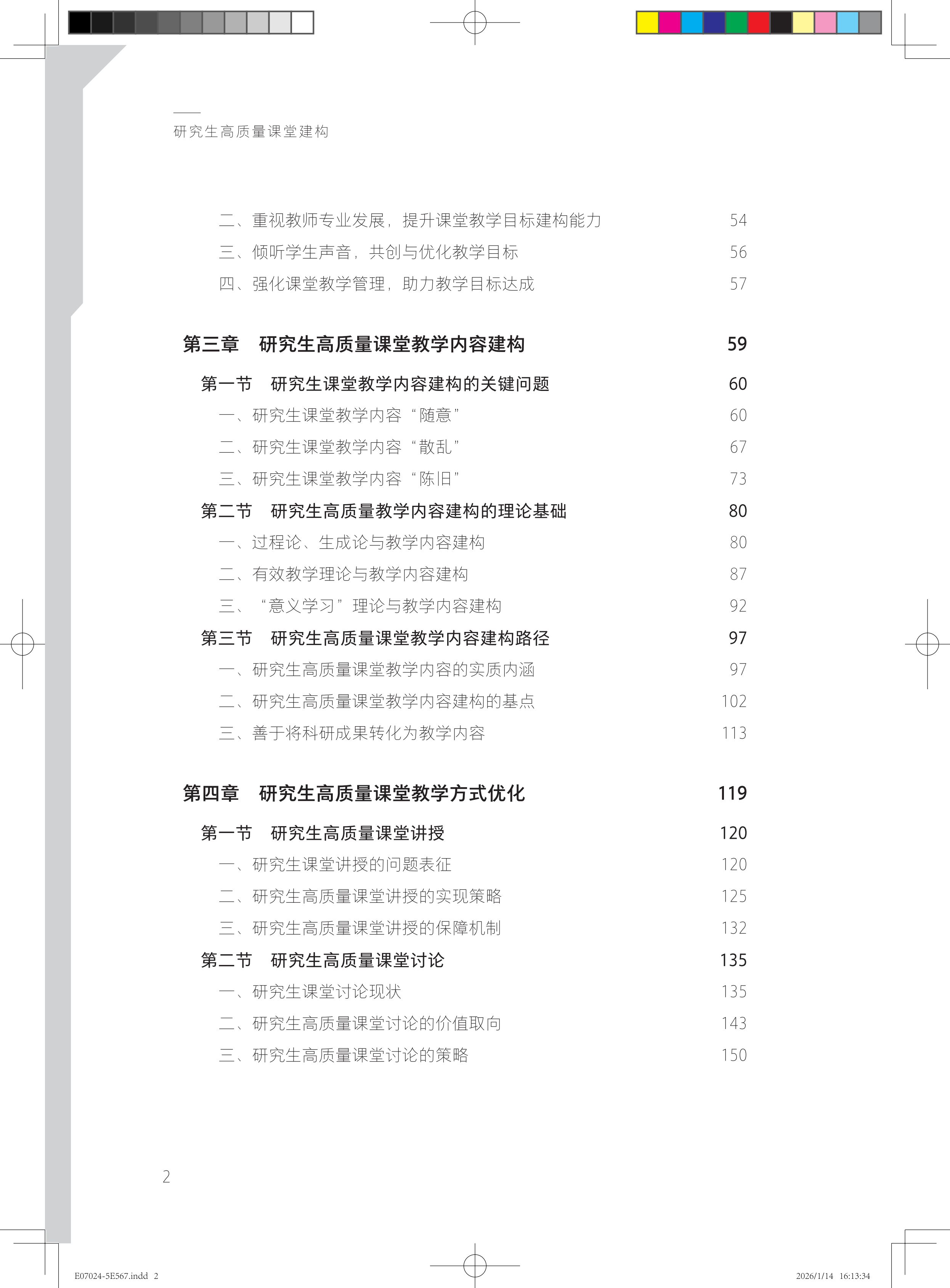 研究生高质量课堂建构

二、重视教师专业发展，提升课堂教学目标建构能力 54
三、倾听学生声音，共创与优化教学目标 56
四、强化课堂教学管理，助力教学目标达成 57

第三章 研究生高质量课堂教学内容建构 59

第一节 研究生课堂教学内容建构的关键问题 60
一、研究生课堂教学内容“随意” 60
二、研究生课堂教学内容“散乱” 67
三、研究生课堂教学内容“陈旧” 73
第二节 研究生高质量教学内容建构的理论基础 80
一、过程论、生成论与教学内容建构 80
二、有效教学理论与教学内容建构 87
三、“意义学习”理论与教学内容建构 92
第三节 研究生高质量课堂教学内容建构路径 97
一、研究生高质量课堂教学内容的实质内涵 97
二、研究生高质量课堂教学内容建构的基点 102
三、善于将科研成果转化为教学内容 113

第四章 研究生高质量课堂教学方式优化 119

第一节 研究生高质量课堂讲授 120
一、研究生课堂讲授的问题表征 120
二、研究生高质量课堂讲授的实现策略 125
三、研究生高质量课堂讲授的保障机制 132
第二节 研究生高质量课堂讨论 135
一、研究生课堂讨论现状 135
二、研究生高质量课堂讨论的价值取向 143
三、研究生高质量课堂讨论的策略 150

2

E07024-5E567.indd 2 2026/1/14 16:13:34